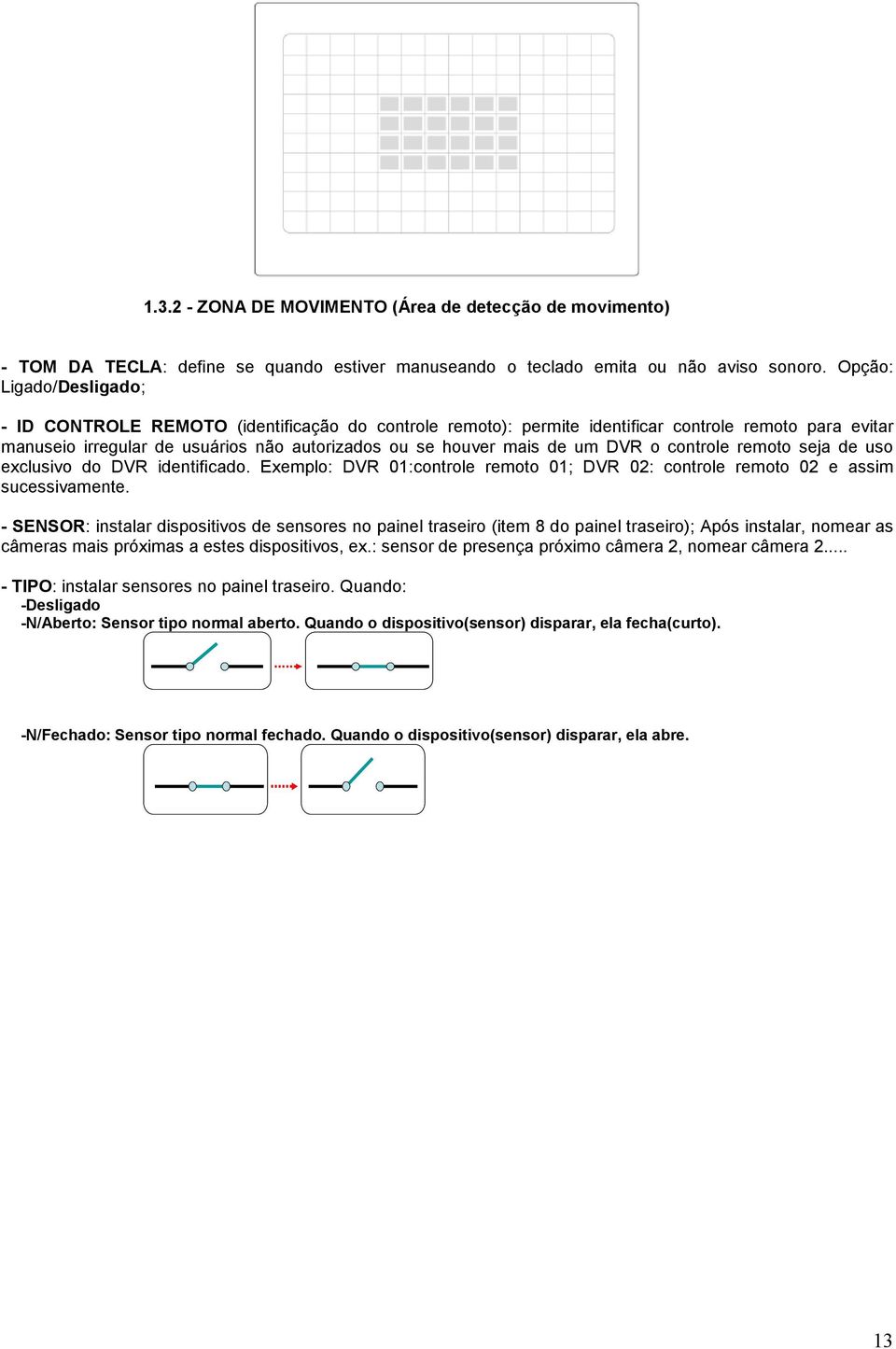 1.3.2 - ZONA DE MOVIMENTO (Área de detecção de movimento)

- TOM DA TECLA: define se quando estiver manuseando o teclado emita ou não aviso sonoro. Opção: Ligado/Desligado;

- ID CONTROLE REMOTO (identificação do controle remoto): permite identificar controle remoto para evitar manuseio irregular de usuários não autorizados ou se houver mais de um DVR o controle remoto seja de uso exclusivo do DVR identificado. Exemplo: DVR 01:controle remoto 01; DVR 02: controle remoto 02 e assim sucessivamente.

- SENSOR: instalar dispositivos de sensores no painel traseiro (item 8 do painel traseiro); Após instalar, nomear as câmeras mais próximas a estes dispositivos, ex.: sensor de presença próximo câmera 2, nomear câmera 2.....

- TIPO: instalar sensores no painel traseiro. Quando:
-Desligado
-N/Aberto: Sensor tipo normal aberto. Quando o dispositivo(sensor) disparar, ela fecha(curto).

-N/Fechado: Sensor tipo normal fechado. Quando o dispositivo(sensor) disparar, ela abre.

13